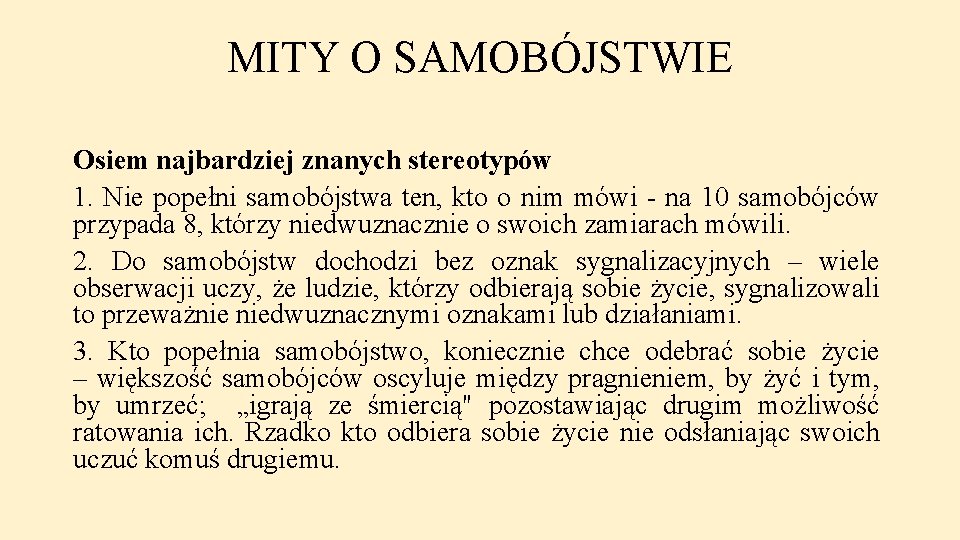 MITY O SAMOBÓJSTWIE

Osiem najbardziej znanych stereotypów

1. Nie popełni samobójstwa ten, kto o nim mówi - na 10 samobójców przypada 8, którzy niedwuznacznie o swoich zamiarach mówili.

2. Do samobójstw dochodzi bez oznak sygnalizacyjnych – wiele obserwacji uczy, że ludzie, którzy odbierają sobie życie, sygnalizowali to przeważnie niedwuznacznymi oznakami lub działaniami.

3. Kto popełnia samobójstwo, koniecznie chce odebrać sobie życie – większość samobójców oscyluje między pragnieniem, by żyć i tym, by umrzeć; „igrają ze śmiercią" pozostawiając drugim możliwość ratowania ich. Rzadko kto odbiera sobie życie nie odsłaniając swoich uczuć komuś drugiemu.